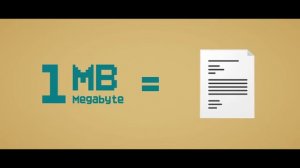 1 MB
Megabyte
=